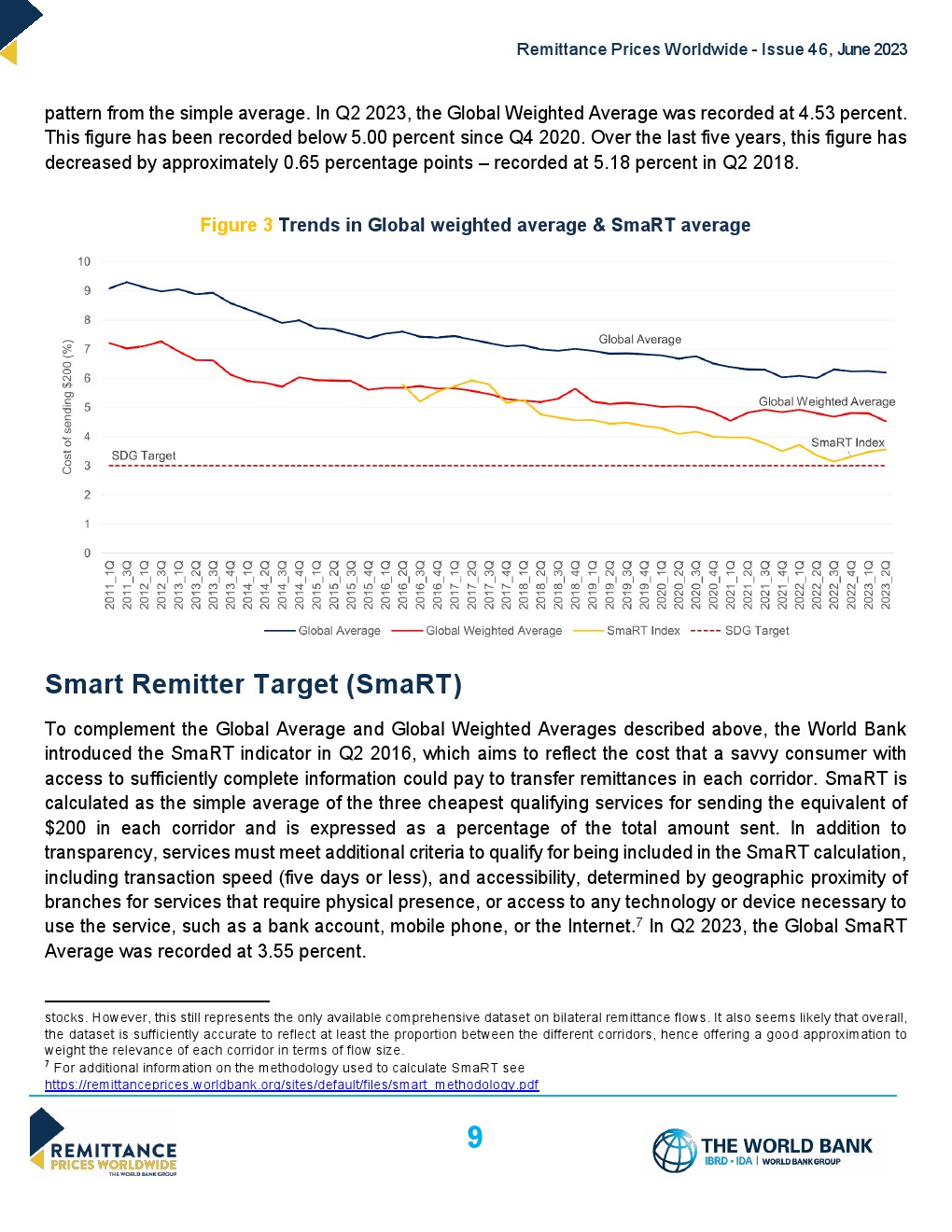 Remittance Prices Worldwide - Issue 46, June 2023

pattern from the simple average. In Q2 2023, the Global Weighted Average was recorded at 4.53 percent. This figure has been recorded below 5.00 percent since Q4 2020. Over the last five years, this figure has decreased by approximately 0.65 percentage points – recorded at 5.18 percent in Q2 2018.

Figure 3 Trends in Global weighted average & SmaRT average

10
9
8
7
6
5
4
3
2
1
0

Cost of sending $200 (%)

Global Average
Global Weighted Average
SmaRT Index
SDG Target

2011_1Q 2011_3Q 2012_1Q 2012_3Q 2013_1Q 2013_2Q 2013_3Q 2013_4Q 2014_1Q 2014_2Q 2014_3Q 2014_4Q 2015_1Q 2015_2Q 2015_3Q 2015_4Q 2016_1Q 2016_2Q 2016_3Q 2016_4Q 2017_1Q 2017_2Q 2017_3Q 2017_4Q 2018_1Q 2018_2Q 2018_3Q 2018_4Q 2019_1Q 2019_2Q 2019_3Q 2019_4Q 2020_1Q 2020_2Q 2020_3Q 2020_4Q 2021_1Q 2021_2Q 2021_3Q 2021_4Q 2022_1Q 2022_2Q 2022_3Q 2022_4Q 2023_1Q 2023_2Q

Global Average   Global Weighted Average   SmaRT Index   SDG Target

Smart Remitter Target (SmaRT)

To complement the Global Average and Global Weighted Averages described above, the World Bank introduced the SmaRT indicator in Q2 2016, which aims to reflect the cost that a savvy consumer with access to sufficiently complete information could pay to transfer remittances in each corridor. SmaRT is calculated as the simple average of the three cheapest qualifying services for sending the equivalent of $200 in each corridor and is expressed as a percentage of the total amount sent. In addition to transparency, services must meet additional criteria to qualify for being included in the SmaRT calculation, including transaction speed (five days or less), and accessibility, determined by geographic proximity of branches for services that require physical presence, or access to any technology or device necessary to use the service, such as a bank account, mobile phone, or the Internet.$^7$ In Q2 2023, the Global SmaRT Average was recorded at 3.55 percent.

stocks. However, this still represents the only available comprehensive dataset on bilateral remittance flows. It also seems likely that overall, the dataset is sufficiently accurate to reflect at least the proportion between the different corridors, hence offering a good approximation to weight the relevance of each corridor in terms of flow size.
$^7$ For additional information on the methodology used to calculate SmaRT see https://remittanceprices.worldbank.org/sites/default/files/smart_methodology.pdf

REMITTANCE PRICES WORLDWIDE THE WORLD BANK GROUP

9

THE WORLD BANK IBRD • IDA | WORLD BANK GROUP